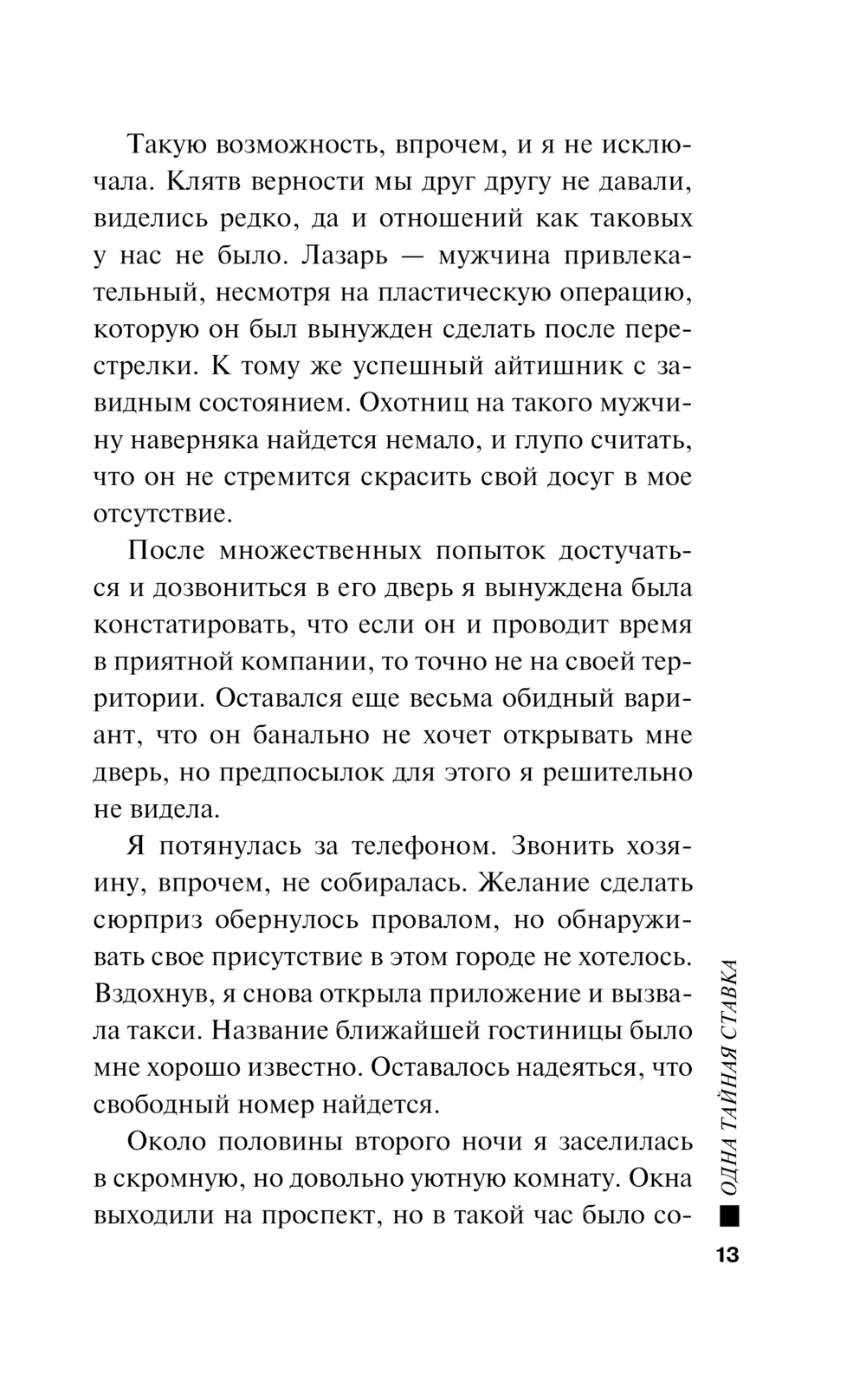 Такую возможность, впрочем, и я не исключала. Клятв верности мы друг другу не давали, виделись редко, да и отношений как таковых у нас не было. Лазарь — мужчина привлекательный, несмотря на пластическую операцию, которую он был вынужден сделать после перестрелки. К тому же успешный айтишник с завидным состоянием. Охотниц на такого мужчину наверняка найдется немало, и глупо считать, что он не стремится скрасить свой досуг в мое отсутствие.

После множественных попыток достучаться и дозвониться в его дверь я вынуждена была констатировать, что если он и проводит время в приятной компании, то точно не на своей территории. Оставался еще весьма обидный вариант, что он банально не хочет открывать мне дверь, но предпосылок для этого я решительно не видела.

Я потянулась за телефоном. Звонить хозяину, впрочем, не собиралась. Желание сделать сюрприз обернулось провалом, но обнаруживать свое присутствие в этом городе не хотелось. Вздохнув, я снова открыла приложение и вызвала такси. Название ближайшей гостиницы было мне хорошо известно. Оставалось надеяться, что свободный номер найдется.

Около половины второго ночи я заселилась в скромную, но довольно уютную комнату. Окна выходили на проспект, но в такой час было со-

ОДНА ТАЙНАЯ СТАВКА

13